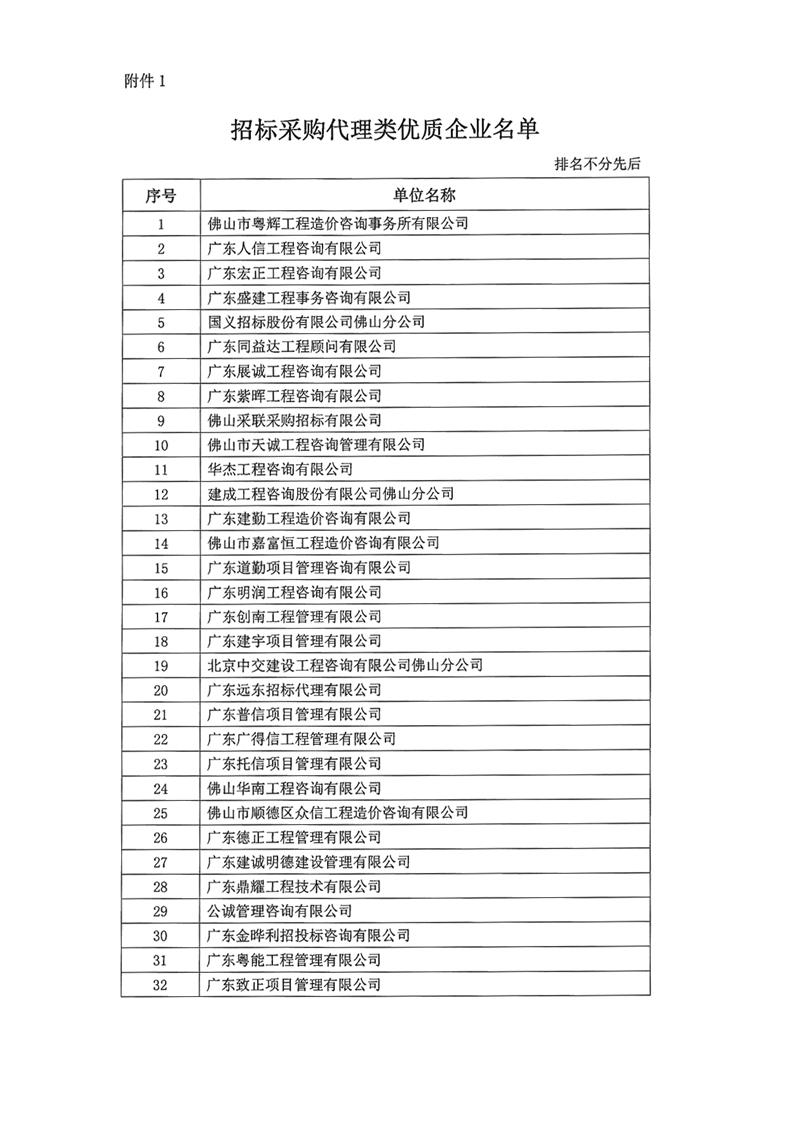 附件 1

招标采购代理类优质企业名单

排名不分先后

| 序号 | 单位名称 |
|---|---|
| 1 | 佛山市粤辉工程造价咨询事务所有限公司 |
| 2 | 广东人信工程咨询有限公司 |
| 3 | 广东宏正工程咨询有限公司 |
| 4 | 广东盛建工程事务咨询有限公司 |
| 5 | 国义招标股份有限公司佛山分公司 |
| 6 | 广东同益达工程顾问有限公司 |
| 7 | 广东展诚工程咨询有限公司 |
| 8 | 广东紫晖工程咨询有限公司 |
| 9 | 佛山采联采购招标有限公司 |
| 10 | 佛山市天诚工程咨询管理有限公司 |
| 11 | 华杰工程咨询有限公司 |
| 12 | 建成工程咨询股份有限公司佛山分公司 |
| 13 | 广东建勤工程造价咨询有限公司 |
| 14 | 佛山市嘉富恒工程造价咨询有限公司 |
| 15 | 广东道勤项目管理咨询有限公司 |
| 16 | 广东明润工程咨询有限公司 |
| 17 | 广东创南工程管理有限公司 |
| 18 | 广东建宇项目管理有限公司 |
| 19 | 北京中交建设工程咨询有限公司佛山分公司 |
| 20 | 广东远东招标代理有限公司 |
| 21 | 广东普信项目管理有限公司 |
| 22 | 广东广得信工程管理有限公司 |
| 23 | 广东托信项目管理有限公司 |
| 24 | 佛山华南工程咨询有限公司 |
| 25 | 佛山市顺德区众信工程造价咨询有限公司 |
| 26 | 广东德正工程管理有限公司 |
| 27 | 广东建诚明德建设管理有限公司 |
| 28 | 广东鼎耀工程技术有限公司 |
| 29 | 公诚管理咨询有限公司 |
| 30 | 广东金晔利招投标咨询有限公司 |
| 31 | 广东粤能工程管理有限公司 |
| 32 | 广东致正项目管理有限公司 |